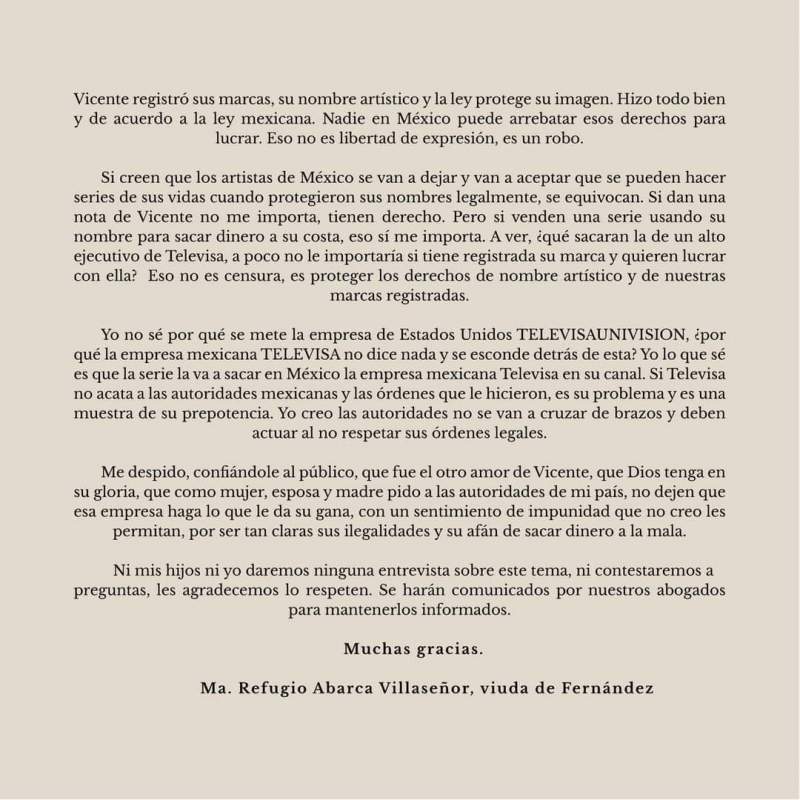 Vicente registró sus marcas, su nombre artístico y la ley protege su imagen. Hizo todo bien y de acuerdo a la ley mexicana. Nadie en México puede arrebatar esos derechos para lucrar. Eso no es libertad de expresión, es un robo.

Si creen que los artistas de México se van a dejar y van a aceptar que se pueden hacer series de sus vidas cuando protegieron sus nombres legalmente, se equivocan. Si dan una nota de Vicente no me importa, tienen derecho. Pero si venden una serie usando su nombre para sacar dinero a su costa, eso sí me importa. A ver, ¿qué sacaran la de un alto ejecutivo de Televisa, a poco no le importaría si tiene registrada su marca y quieren lucrar con ella? Eso no es censura, es proteger los derechos de nombre artístico y de nuestras marcas registradas.

Yo no sé por qué se mete la empresa de Estados Unidos TELEVISAUNIVISION, ¿por qué la empresa mexicana TELEVISA no dice nada y se esconde detrás de esta? Yo lo que sé es que la serie la va a sacar en México la empresa mexicana Televisa en su canal. Si Televisa no acata a las autoridades mexicanas y las órdenes que le hicieron, es su problema y es una muestra de su prepotencia. Yo creo las autoridades no se van a cruzar de brazos y deben actuar al no respetar sus órdenes legales.

Me despido, confiándole al público, que fue el otro amor de Vicente, que Dios tenga en su gloria, que como mujer, esposa y madre pido a las autoridades de mi país, no dejen que esa empresa haga lo que le da su gana, con un sentimiento de impunidad que no creo les permitan, por ser tan claras sus ilegalidades y su afán de sacar dinero a la mala.

Ni mis hijos ni yo daremos ninguna entrevista sobre este tema, ni contestaremos a preguntas, les agradecemos lo respeten. Se harán comunicados por nuestros abogados para mantenerlos informados.

Muchas gracias.

Ma. Refugio Abarca Villaseñor, viuda de Fernández